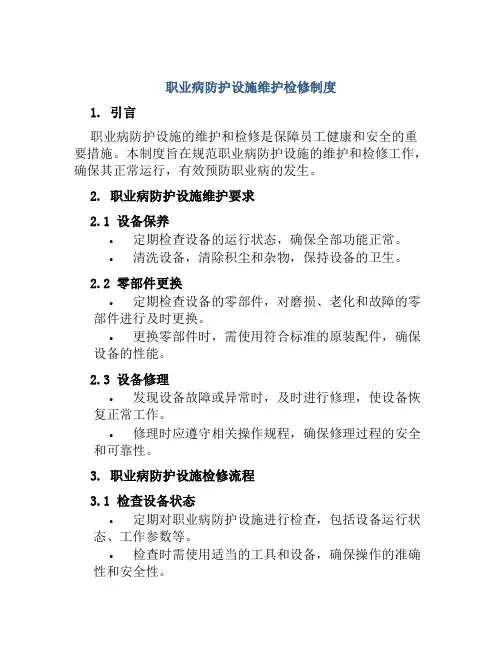 职业病防护设施维护检修制度

1. 引言

职业病防护设施的维护和检修是保障员工健康和安全的重要措施。本制度旨在规范职业病防护设施的维护和检修工作，确保其正常运行，有效预防职业病的发生。

2. 职业病防护设施维护要求

2.1 设备保养

• 定期检查设备的运行状态，确保全部功能正常。

• 清洗设备，清除积尘和杂物，保持设备的卫生。

2.2 零部件更换

• 定期检查设备的零部件，对磨损、老化和故障的零部件进行及时更换。

• 更换零部件时，需使用符合标准的原装配件，确保设备的性能。

2.3 设备修理

• 发现设备故障或异常时，及时进行修理，使设备恢复正常工作。

• 修理时应遵守相关操作规程，确保修理过程的安全和可靠性。

3. 职业病防护设施检修流程

3.1 检查设备状态

• 定期对职业病防护设施进行检查，包括设备运行状态、工作参数等。

• 检查时需使用适当的工具和设备，确保操作的准确性和安全性。